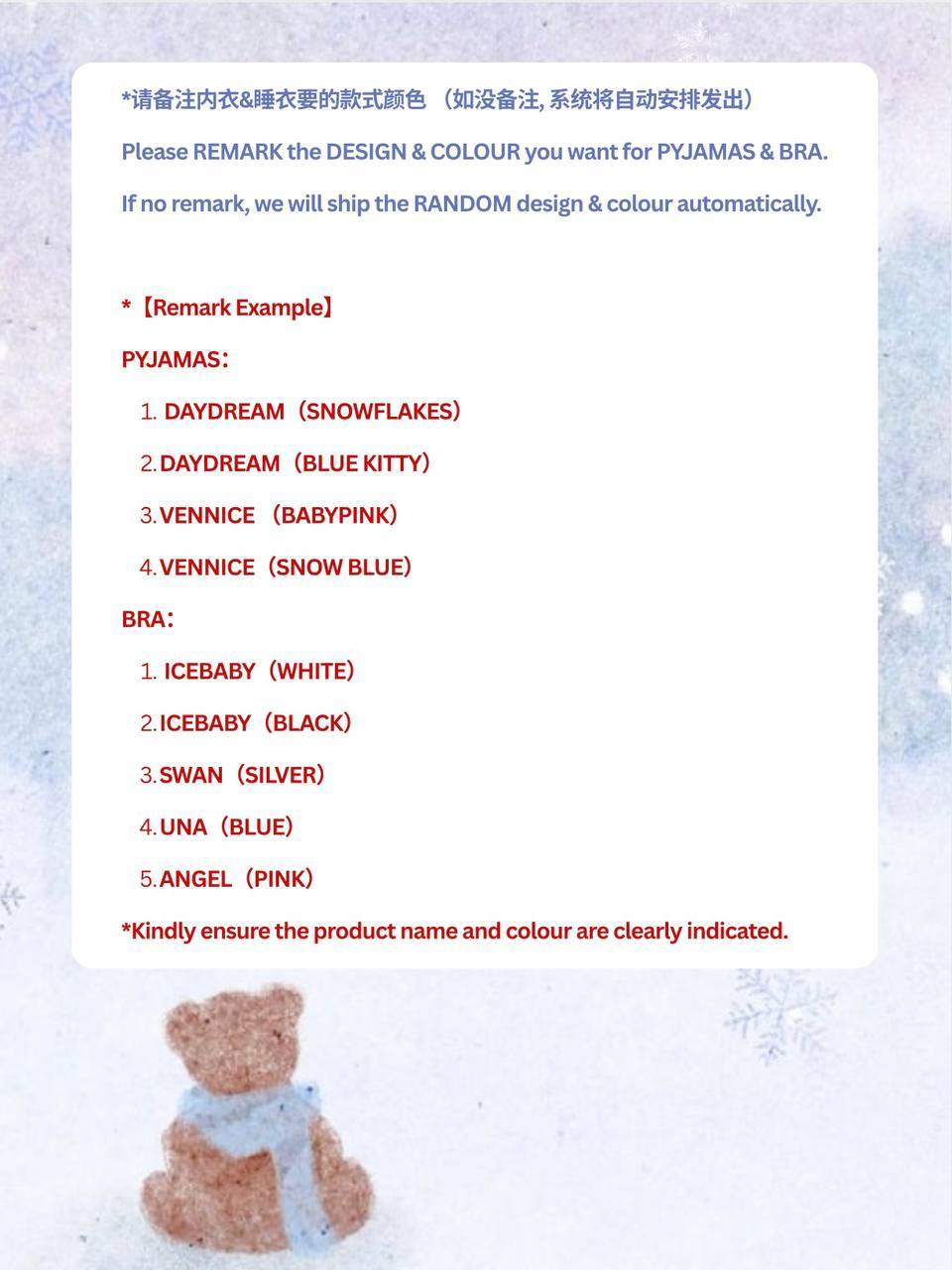 *请备注内衣&睡衣要的款式颜色 （如没备注, 系统将自动安排发出）

Please REMARK the DESIGN & COLOUR you want for PYJAMAS & BRA.

If no remark, we will ship the RANDOM design & colour automatically.

*【Remark Example】

PYJAMAS：

1. DAYDREAM（SNOWFLAKES）

2. DAYDREAM（BLUE KITTY）

3. VENNICE （BABYPINK）

4. VENNICE（SNOW BLUE）

BRA：

1. ICEBABY（WHITE）

2. ICEBABY（BLACK）

3. SWAN（SILVER）

4. UNA（BLUE）

5. ANGEL（PINK）

*Kindly ensure the product name and colour are clearly indicated.